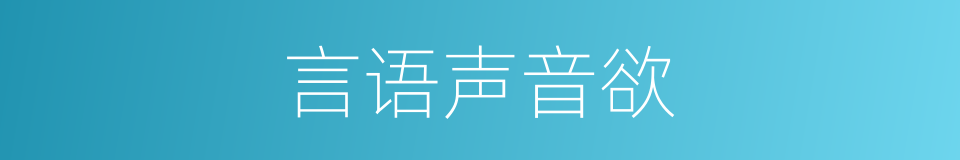 言语声音欲